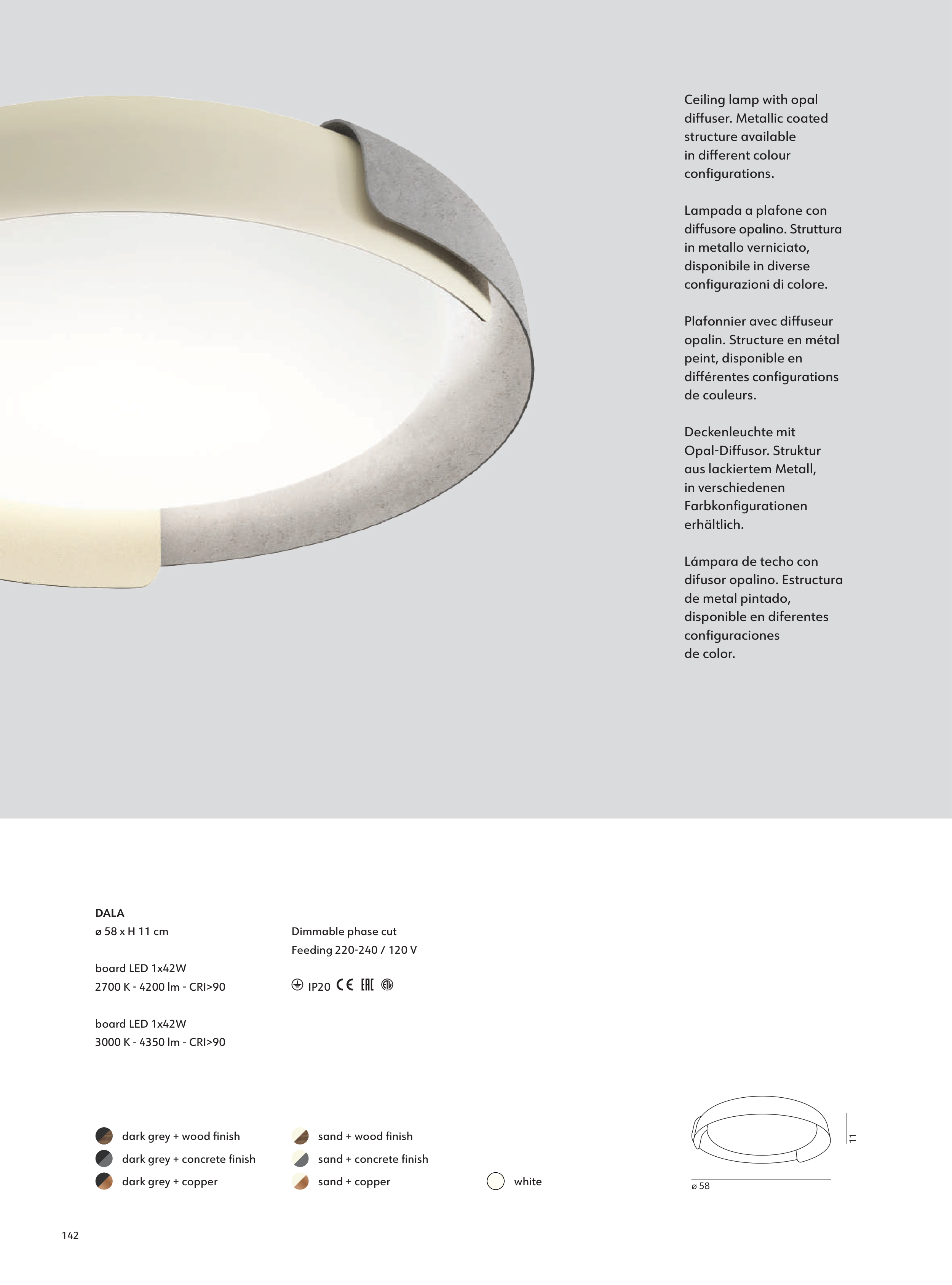 Ceiling lamp with opal diffuser. Metallic coated structure available in different colour configurations.

Lampada a plafone con diffusore opalino. Struttura in metallo verniciato, disponibile in diverse configurazioni di colore.

Plafonnier avec diffuseur opalin. Structure en métal peint, disponible en différentes configurations de couleurs.

Deckenleuchte mit Opal-Diffusor. Struktur aus lackiertem Metall, in verschiedenen Farbkonfigurationen erhältlich.

Lámpara de techo con difusor opalino. Estructura de metal pintado, disponible en diferentes configuraciones de color.

DALA
ø 58 x H 11 cm

board LED 1x42W
2700 K - 4200 lm - CRI>90

board LED 1x42W
3000 K - 4350 lm - CRI>90

Dimmable phase cut
Feeding 220-240 / 120 V

IP20 CE EAC ETL

dark grey + wood finish
dark grey + concrete finish
dark grey + copper

sand + wood finish
sand + concrete finish
sand + copper

white

11
ø 58

142